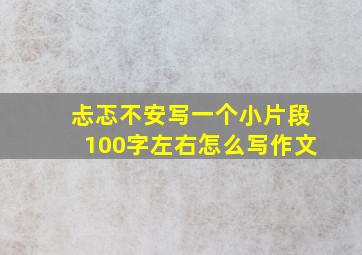 忐忑不安写一个小片段
100字左右怎么写作文